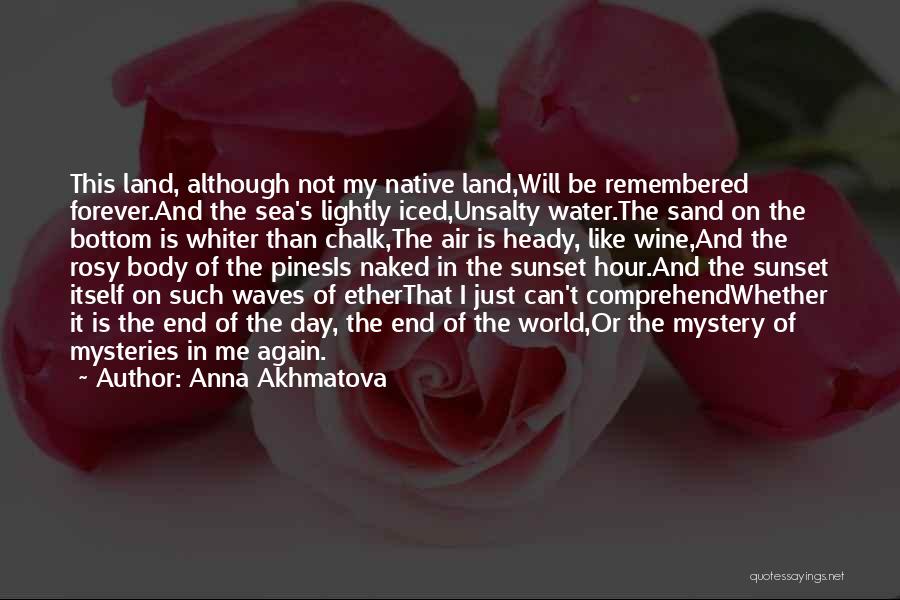 This land, although not my native land,Will be remembered forever.And the sea's lightly iced,Unsalty water.The sand on the bottom is whiter than chalk,The air is heady, like wine,And the rosy body of the pinesIs naked in the sunset hour.And the sunset itself on such waves of etherThat I just can't comprehendWhether it is the end of the day, the end of the world,Or the mystery of mysteries in me again.

~ Author: Anna Akhmatova

quotessayings.net